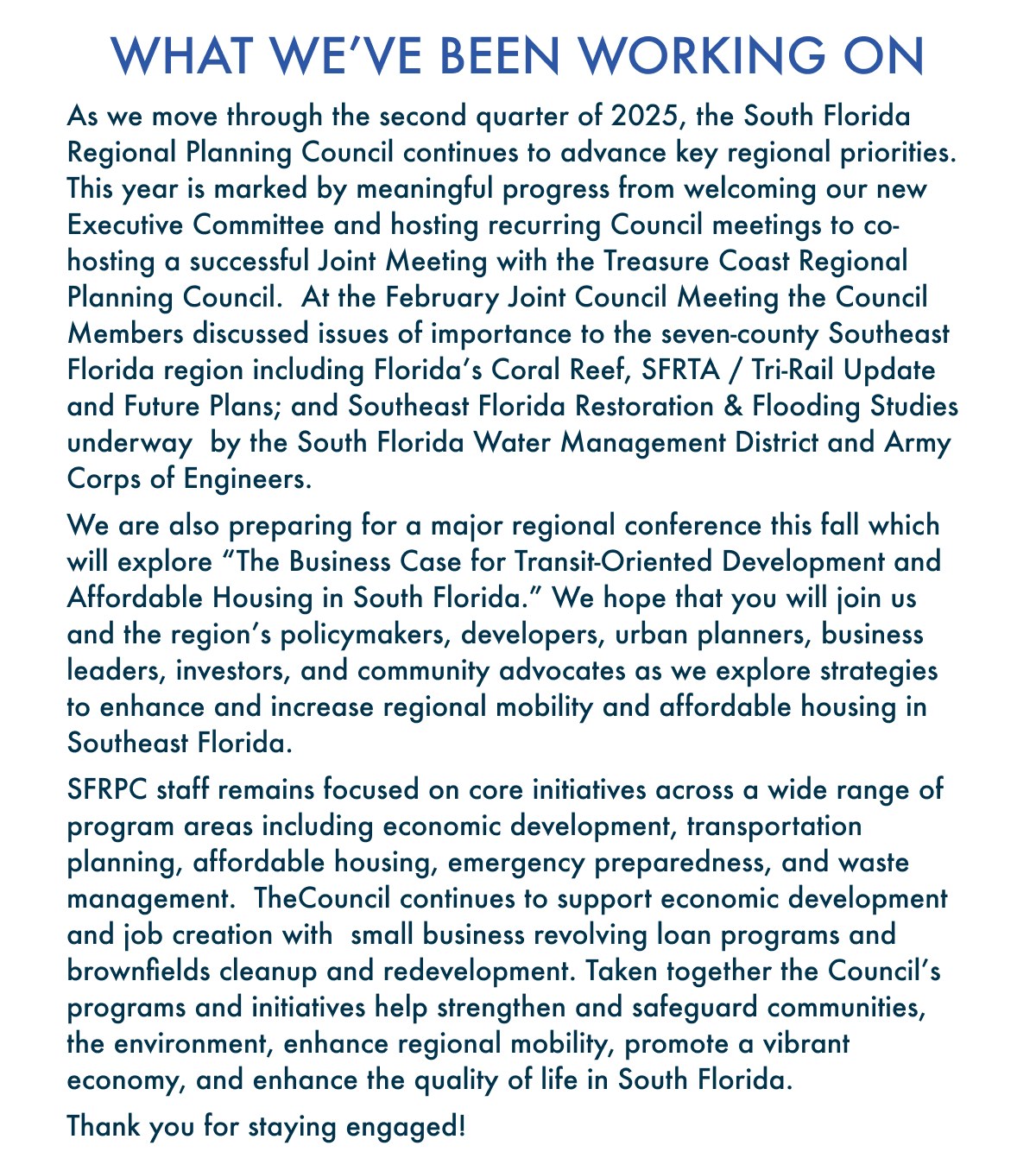 WHAT WE'VE BEEN WORKING ON

As we move through the second quarter of 2025, the South Florida Regional Planning Council continues to advance key regional priorities. This year is marked by meaningful progress from welcoming our new Executive Committee and hosting recurring Council meetings to co-hosting a successful Joint Meeting with the Treasure Coast Regional Planning Council. At the February Joint Council Meeting the Council Members discussed issues of importance to the seven-county Southeast Florida region including Florida's Coral Reef, SFRTA / Tri-Rail Update and Future Plans; and Southeast Florida Restoration & Flooding Studies underway by the South Florida Water Management District and Army Corps of Engineers.

We are also preparing for a major regional conference this fall which will explore "The Business Case for Transit-Oriented Development and Affordable Housing in South Florida." We hope that you will join us and the region's policymakers, developers, urban planners, business leaders, investors, and community advocates as we explore strategies to enhance and increase regional mobility and affordable housing in Southeast Florida.

SFRPC staff remains focused on core initiatives across a wide range of program areas including economic development, transportation planning, affordable housing, emergency preparedness, and waste management. TheCouncil continues to support economic development and job creation with small business revolving loan programs and brownfields cleanup and redevelopment. Taken together the Council's programs and initiatives help strengthen and safeguard communities, the environment, enhance regional mobility, promote a vibrant economy, and enhance the quality of life in South Florida.

Thank you for staying engaged!